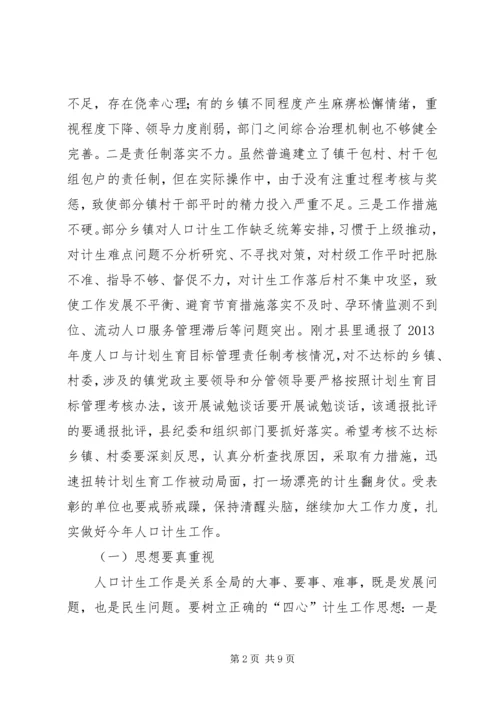 不足，存在侥幸心理；有的乡镇不同程度产生麻痹松懈情绪，重视程度下降、领导力度削弱，部门之间综合治理机制也不够健全完善。二是责任制落实不力。虽然普遍建立了镇干包村、村干包组包户的责任制，但在实际操作中，由于没有注重过程考核与奖惩，致使部分镇村干部平时的精力投入严重不足。三是工作措施不硬。部分乡镇对人口计生工作缺乏统筹安排，习惯于上级推动，对计生难点问题不分析研究、不寻找对策，对村级工作平时把脉不准、指导不够、督促不力，对计生工作落后村不集中攻坚，致使工作发展不平衡、避育节育措施落实不及时、孕环情监测不到位、流动人口服务管理滞后等问题突出。刚才县里通报了2013年度人口与计划生育目标管理责任制考核情况，对不达标的乡镇、村委，涉及的镇党政主要领导和分管领导要严格按照计划生育目标管理考核办法，该开展诫勉谈话要开展诫勉谈话，该通报批评的要通报批评，县纪委和组织部门要抓好落实。希望考核不达标乡镇、村委要深刻反思，认真分析查找原因，采取有力措施，迅速扭转计划生育工作被动局面，打一场漂亮的计生翻身仗。受表彰的单位也要戒骄戒躁，保持清醒头脑，继续加大工作力度，扎实做好今年人口计生工作。

（一）思想要真重视

人口计生工作是关系全局的大事、要事、难事，既是发展问题，也是民生问题。要树立正确的“四心”计生工作思想：一是

第2页 共9页